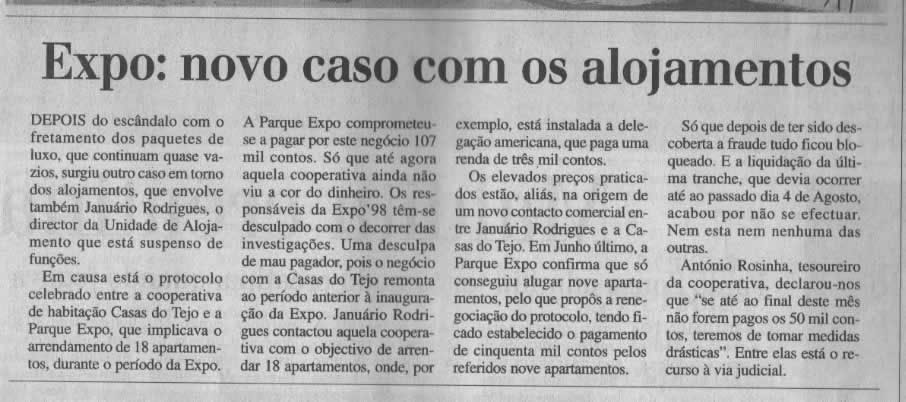 Expo: novo caso com os alojamentos

DEPOIS do escândalo com o fretamento dos paquetes de luxo, que continuam quase vazios, surgiu outro caso em torno dos alojamentos, que envolve também Januário Rodrigues, o director da Unidade de Alojamento que está suspenso de funções.

Em causa está o protocolo celebrado entre a cooperativa de habitação Casas do Tejo e a Parque Expo, que implicava o arrendamento de 18 apartamentos, durante o período da Expo.

A Parque Expo comprometeu-se a pagar por este negócio 107 mil contos. Só que até agora aquela cooperativa ainda não viu a cor do dinheiro. Os responsáveis da Expo'98 têm-se desculpado com o decorrer das investigações. Uma desculpa de mau pagador, pois o negócio com a Casas do Tejo remonta ao período anterior à inauguração da Expo. Januário Rodrigues contactou aquela cooperativa com o objectivo de arrendar 18 apartamentos, onde, por exemplo, está instalada a delegação americana, que paga uma renda de três mil contos.

Os elevados preços praticados estão, aliás, na origem de um novo contacto comercial entre Januário Rodrigues e a Casas do Tejo. Em Junho último, a Parque Expo confirma que só conseguiu alugar nove apartamentos, pelo que propôs a renegociação do protocolo, tendo ficado estabelecido o pagamento de cinquenta mil contos pelos referidos nove apartamentos.

Só que depois de ter sido descoberta a fraude tudo ficou bloqueado. E a liquidação da última tranche, que devia ocorrer até ao passado dia 4 de Agosto, acabou por não se efectuar. Nem esta nem nenhuma das outras.

António Rosinha, tesoureiro da cooperativa, declarou-nos que "se até ao final deste mês não forem pagos os 50 mil contos, teremos de tomar medidas drásticas". Entre elas está o recurso à via judicial.